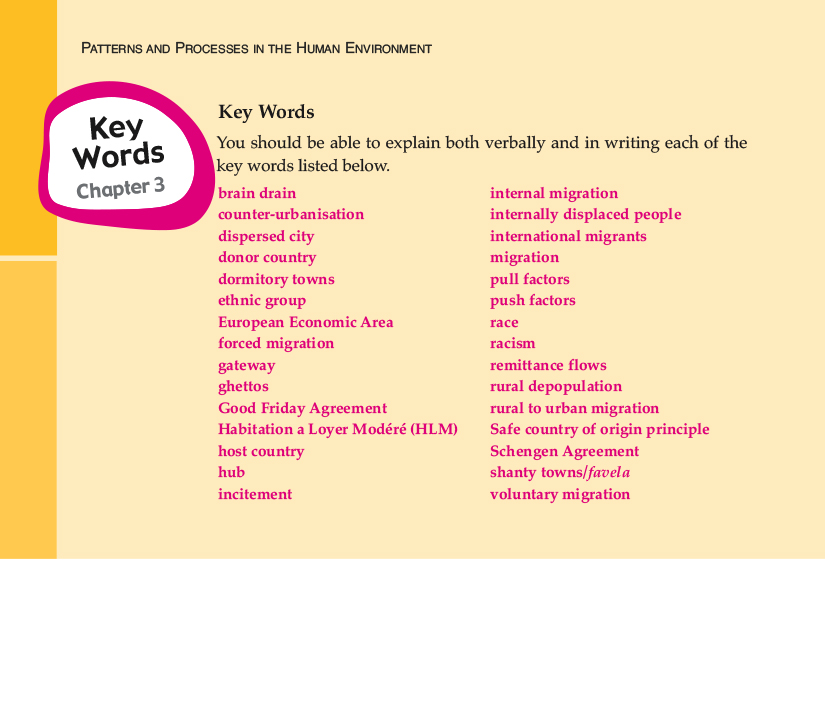 PATTERNS AND PROCESSES IN THE HUMAN ENVIRONMENT

Key Words
Chapter 3

Key Words

You should be able to explain both verbally and in writing each of the key words listed below.

brain drain
counter-urbanisation
dispersed city
donor country
dormitory towns
ethnic group
European Economic Area
forced migration
gateway
ghettos
Good Friday Agreement
Habitation a Loyer Modéré (HLM)
host country
hub
incitement

internal migration
internally displaced people
international migrants
migration
pull factors
push factors
race
racism
remittance flows
rural depopulation
rural to urban migration
Safe country of origin principle
Schengen Agreement
shanty towns/favela
voluntary migration